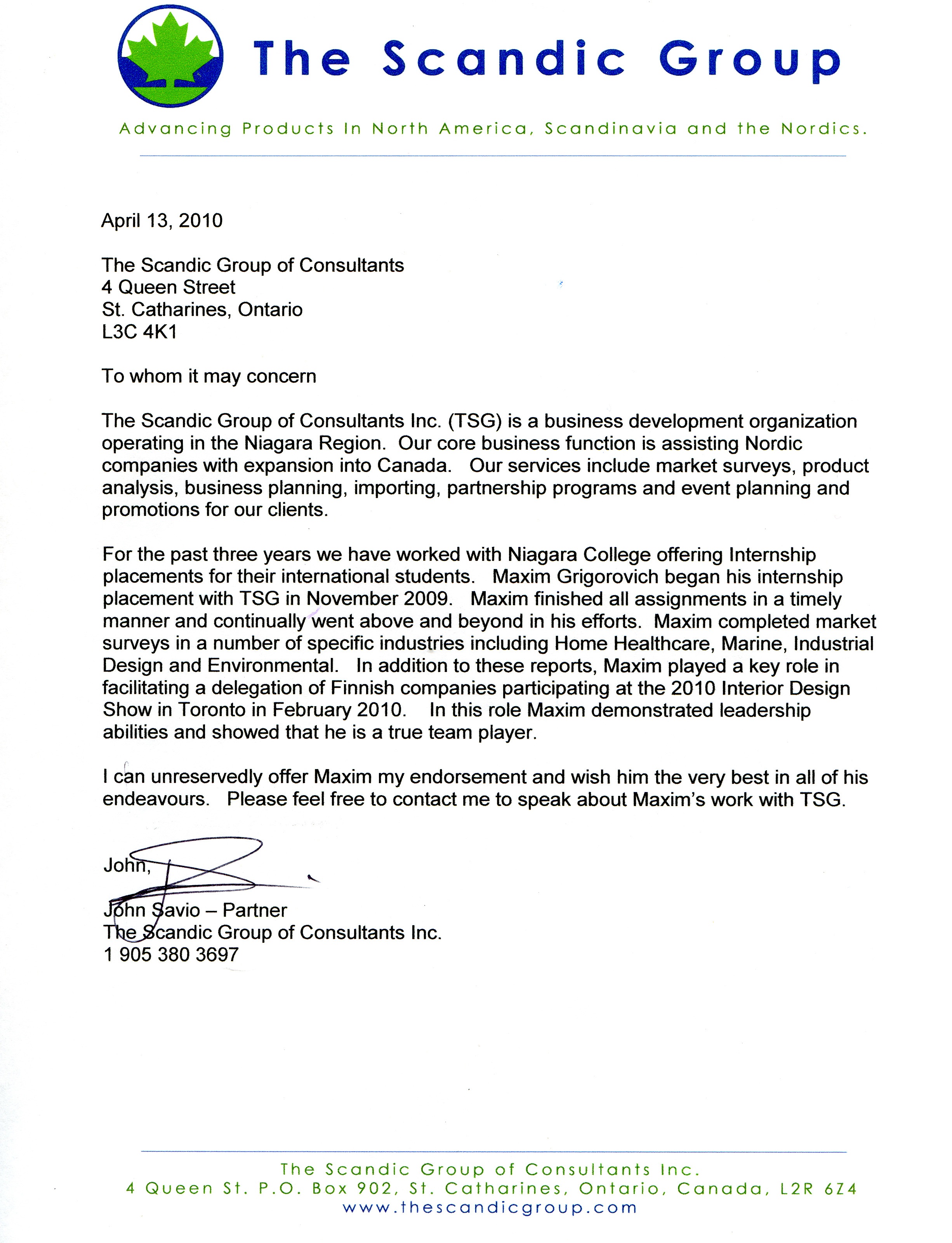 The Scandic Group

Advancing Products In North America, Scandinavia and the Nordics.

April 13, 2010

The Scandic Group of Consultants
4 Queen Street
St. Catharines, Ontario
L3C 4K1

To whom it may concern

The Scandic Group of Consultants Inc. (TSG) is a business development organization operating in the Niagara Region. Our core business function is assisting Nordic companies with expansion into Canada. Our services include market surveys, product analysis, business planning, importing, partnership programs and event planning and promotions for our clients.

For the past three years we have worked with Niagara College offering Internship placements for their international students. Maxim Grigorovich began his internship placement with TSG in November 2009. Maxim finished all assignments in a timely manner and continually went above and beyond in his efforts. Maxim completed market surveys in a number of specific industries including Home Healthcare, Marine, Industrial Design and Environmental. In addition to these reports, Maxim played a key role in facilitating a delegation of Finnish companies participating at the 2010 Interior Design Show in Toronto in February 2010. In this role Maxim demonstrated leadership abilities and showed that he is a true team player.

I can unreservedly offer Maxim my endorsement and wish him the very best in all of his endeavours. Please feel free to contact me to speak about Maxim's work with TSG.

John,

John Savio – Partner
The Scandic Group of Consultants Inc.
1 905 380 3697

The Scandic Group of Consultants Inc.
4 Queen St. P.O. Box 902, St. Catharines, Ontario, Canada, L2R 6Z4
www.thescandicgroup.com